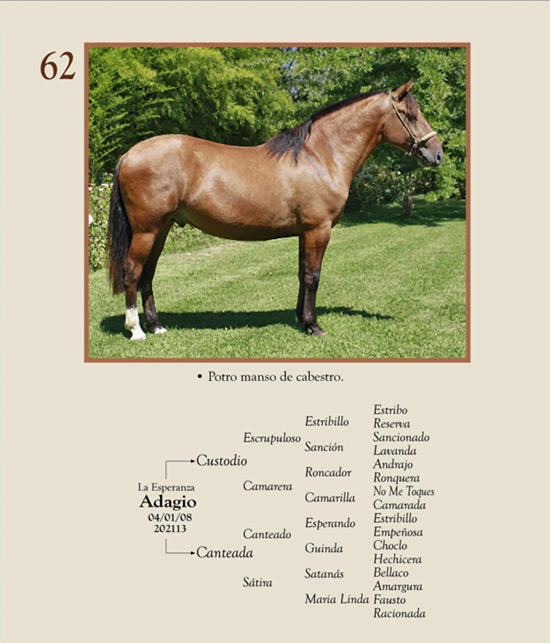 62

• Potro manso de cabestro.

La Esperanza
Adagio
04/01/08
202113

Custodio
Canteada

Escrupuloso
Camarera
Canteado
Sátira

Estribillo
Sanción
Roncador
Camarilla
Esperando
Guinda
Satanás
Maria Linda

Estribo
Reserva
Sancionado
Lavanda
Andrajo
Ronquera
No Me Toques
Camarada
Estribillo
Empeñosa
Choclo
Hechicera
Bellaco
Amargura
Fausto
Racionada